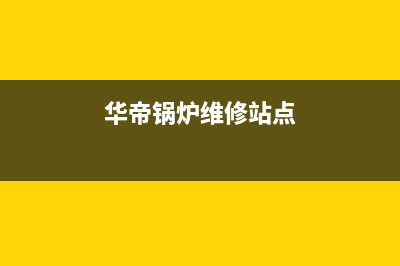 华帝锅炉维修站点